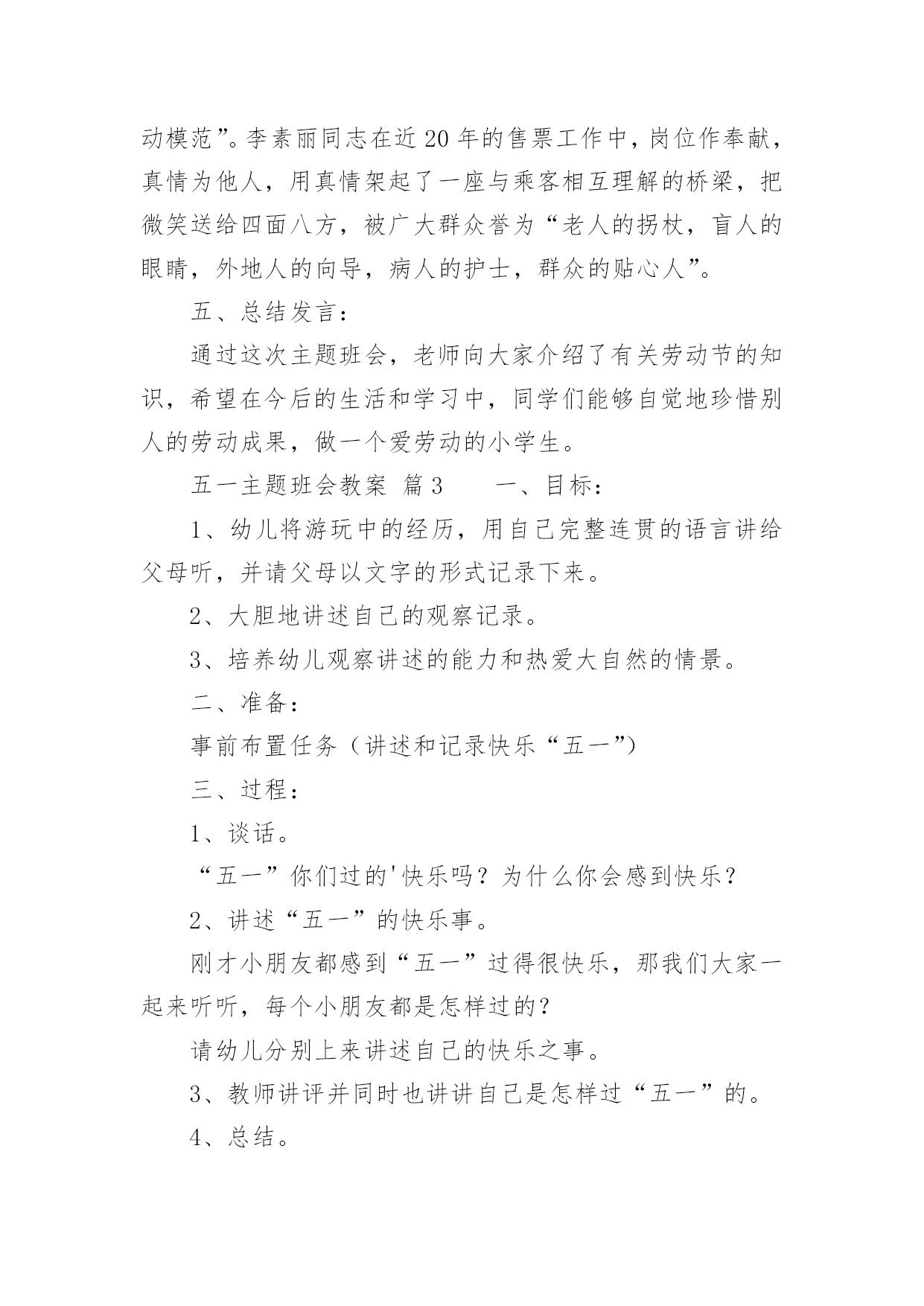 动模范”。李素丽同志在近20年的售票工作中，岗位作奉献，真情为他人，用真情架起了一座与乘客相互理解的桥梁，把微笑送给四面八方，被广大群众誉为“老人的拐杖，盲人的眼睛，外地人的向导，病人的护士，群众的贴心人”。

五、总结发言：

通过这次主题班会，老师向大家介绍了有关劳动节的知识，希望在今后的生活和学习中，同学们能够自觉地珍惜别人的劳动成果，做一个爱劳动的小学生。

五一主题班会教案 篇3　　一、目标：

1、幼儿将游玩中的经历，用自己完整连贯的语言讲给父母听，并请父母以文字的形式记录下来。

2、大胆地讲述自己的观察记录。

3、培养幼儿观察讲述的能力和热爱大自然的情景。

二、准备：

事前布置任务（讲述和记录快乐“五一”)

三、过程：

1、谈话。

“五一”你们过的'快乐吗？为什么你会感到快乐？

2、讲述“五一”的快乐事。

刚才小朋友都感到“五一”过得很快乐，那我们大家一起来听听，每个小朋友都是怎样过的？

请幼儿分别上来讲述自己的快乐之事。

3、教师讲评并同时也讲讲自己是怎样过“五一”的。

4、总结。